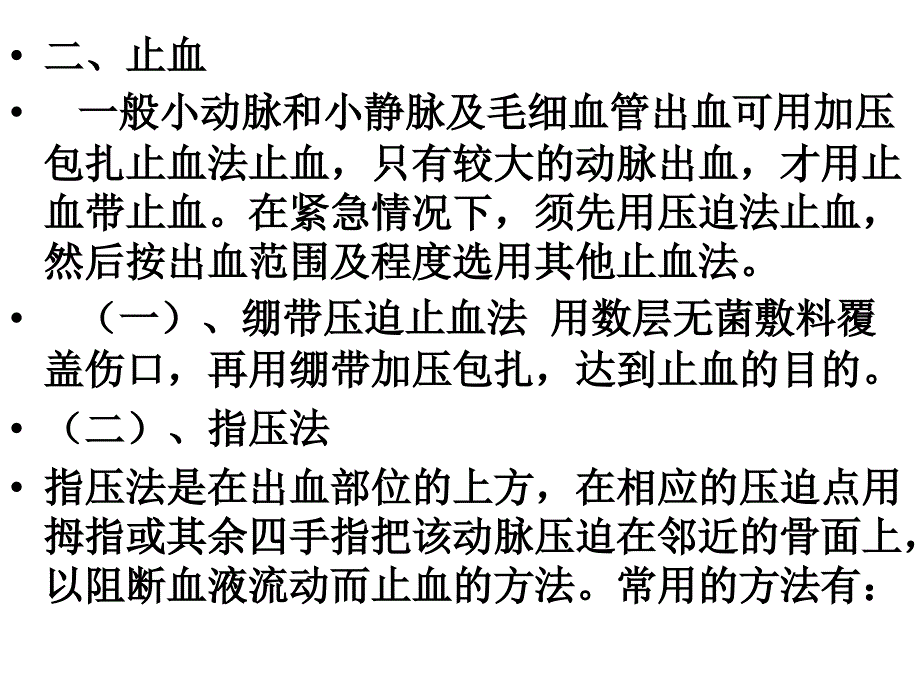 • 二、止血

• 一般小动脉和小静脉及毛细血管出血可用加压包扎止血法止血，只有较大的动脉出血，才用止血带止血。在紧急情况下，须先用压迫法止血，然后按出血范围及程度选用其他止血法。

• （一）、绷带压迫止血法 用数层无菌敷料覆盖伤口，再用绷带加压包扎，达到止血的目的。

• （二）、指压法

• 指压法是在出血部位的上方，在相应的压迫点用拇指或其余四手指把该动脉压迫在邻近的骨面上，以阻断血液流动而止血的方法。常用的方法有：